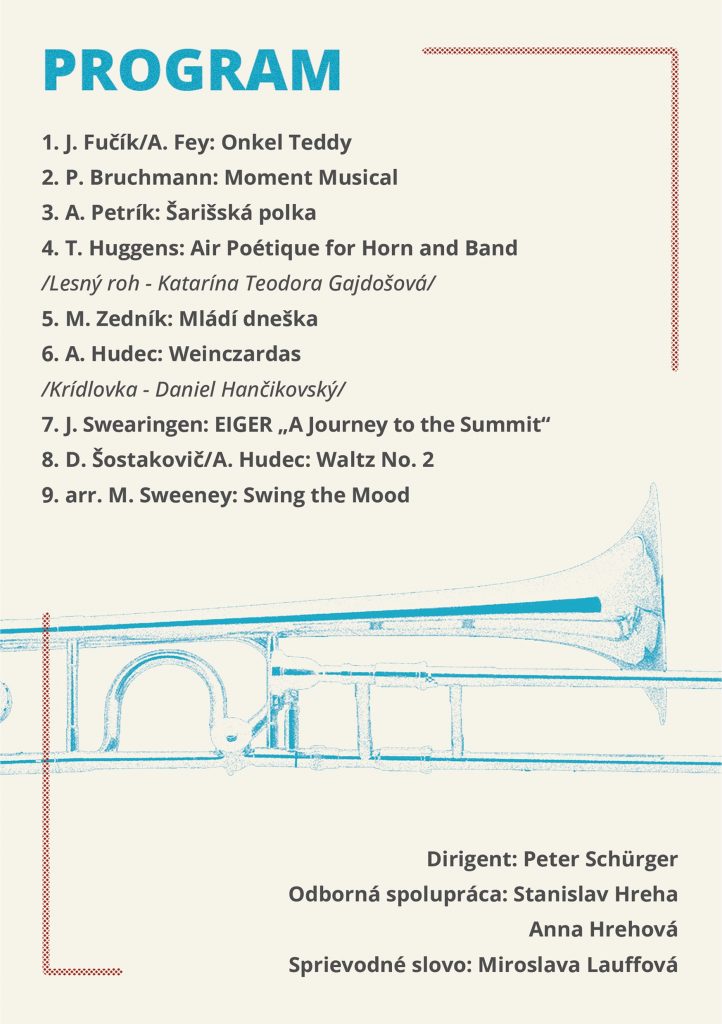 PROGRAM

1. J. Fučík/A. Fey: Onkel Teddy
2. P. Bruchmann: Moment Musical
3. A. Petrík: Šarišská polka
4. T. Huggens: Air Poétique for Horn and Band
/Lesný roh - Katarína Teodora Gajdošová/
5. M. Zedník: Mládí dneška
6. A. Hudec: Weinczardas
/Krídlovka - Daniel Hančikovský/
7. J. Swearingen: EIGER „A Journey to the Summit“
8. D. Šostakovič/A. Hudec: Waltz No. 2
9. arr. M. Sweeney: Swing the Mood

Dirigent: Peter Schürger
Odborná spolupráca: Stanislav Hreha
Anna Hrehová
Sprievodné slovo: Miroslava Lauffová